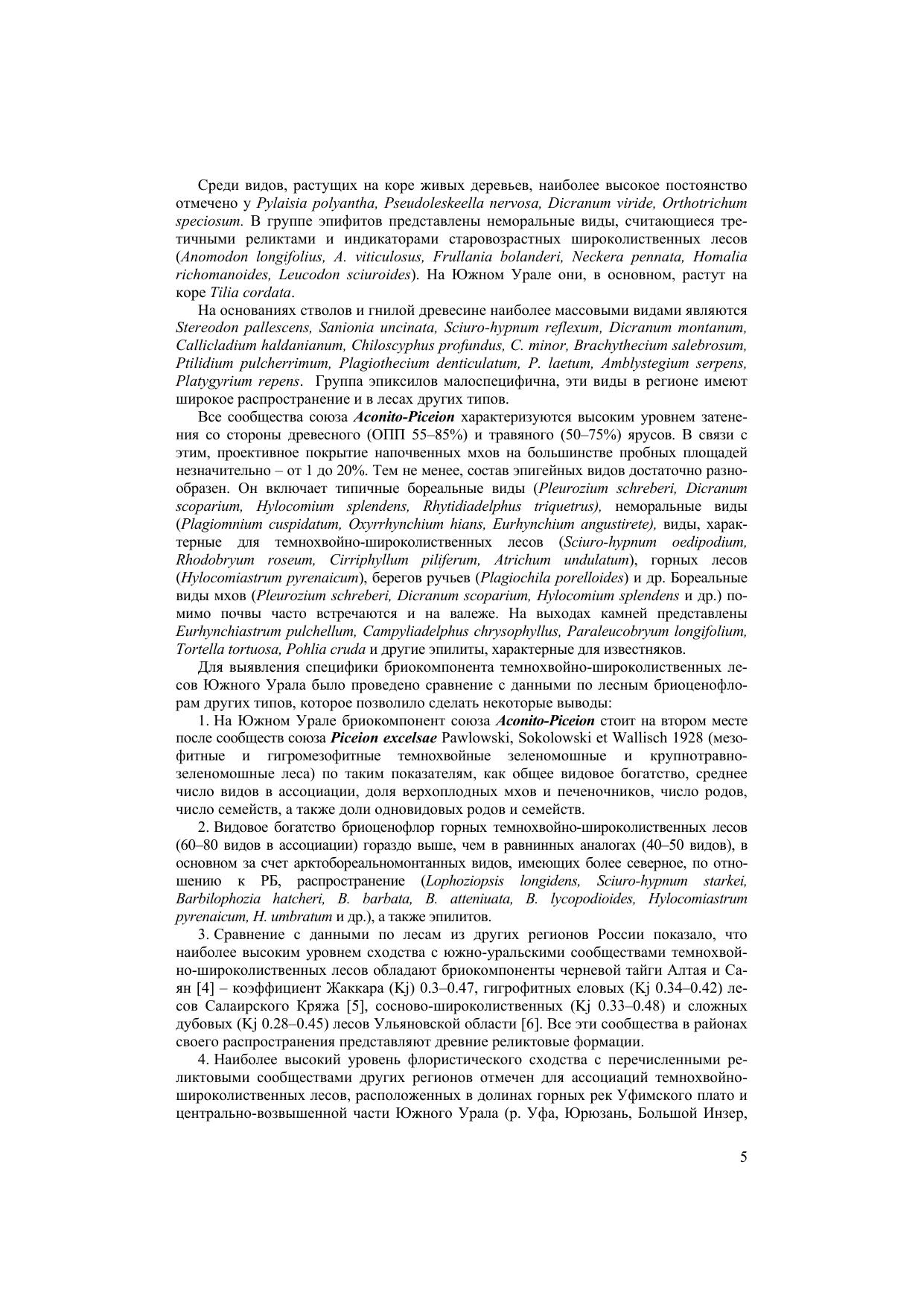 Среди видов, растущих на коре живых деревьев, наиболее высокое постоянство отмечено у Pylaisia polyantha, Pseudoleskeella nervosa, Dicranum viride, Orthotrichum speciosum. В группе эпифитов представлены неморальные виды, считающиеся третичными реликтами и индикаторами старовозрастных широколиственных лесов (Anomodon longifolius, A. viticulosus, Frullania bolanderi, Neckera pennata, Homalia richomanoides, Leucodon sciuroides). На Южном Урале они, в основном, растут на коре Tilia cordata.

На основаниях стволов и гнилой древесине наиболее массовыми видами являются Stereodon pallescens, Sanionia uncinata, Sciuro-hypnum reflexum, Dicranum montanum, Callicladium haldanianum, Chiloscyphus profundus, C. minor, Brachythecium salebrosum, Ptilidium pulcherrimum, Plagiothecium denticulatum, P. laetum, Amblystegium serpens, Platygyrium repens. Группа эпиксилов малоспецифична, эти виды в регионе имеют широкое распространение и в лесах других типов.

Все сообщества союза Aconito-Piceion характеризуются высоким уровнем затенения со стороны древесного (ОПП 55–85%) и травяного (50–75%) ярусов. В связи с этим, проективное покрытие напочвенных мхов на большинстве пробных площадей незначительно – от 1 до 20%. Тем не менее, состав эпигейных видов достаточно разнообразен. Он включает типичные бореальные виды (Pleurozium schreberi, Dicranum scoparium, Hylocomium splendens, Rhytidiadelphus triquetrus), неморальные виды (Plagiomnium cuspidatum, Oxyrrhynchium hians, Eurhynchium angustirete), виды, характерные для темнохвойно-широколиственных лесов (Sciuro-hypnum oedipodium, Rhodobryum roseum, Cirriphyllum piliferum, Atrichum undulatum), горных лесов (Hylocomiastrum pyrenaicum), берегов ручьев (Plagiochila porelloides) и др. Бореальные виды мхов (Pleurozium schreberi, Dicranum scoparium, Hylocomium splendens и др.) помимо почвы часто встречаются и на валеже. На выходах камней представлены Eurhynchiastrum pulchellum, Campyliadelphus chrysophyllus, Paraleucobryum longifolium, Tortella tortuosa, Pohlia cruda и другие эпилиты, характерные для известняков.

Для выявления специфики бриокомпонента темнохвойно-широколиственных лесов Южного Урала было проведено сравнение с данными по лесным бриоценофлорам других типов, которое позволило сделать некоторые выводы:

1. На Южном Урале бриокомпонент союза Aconito-Piceion стоит на втором месте после сообществ союза Piceion excelsae Pawlowski, Sokolowski et Wallisch 1928 (мезофитные и гигромезофитные темнохвойные зеленомошные и крупнотравно-зеленомошные леса) по таким показателям, как общее видовое богатство, среднее число видов в ассоциации, доля верхоплодных мхов и печеночников, число родов, число семейств, а также доли одновидовых родов и семейств.

2. Видовое богатство бриоценофлор горных темнохвойно-широколиственных лесов (60–80 видов в ассоциации) гораздо выше, чем в равнинных аналогах (40–50 видов), в основном за счет арктобореальномонтанных видов, имеющих более северное, по отношению к РБ, распространение (Lophoziopsis longidens, Sciuro-hypnum starkei, Barbilophozia hatcheri, B. barbata, B. atteniuata, B. lycopodioides, Hylocomiastrum pyrenaicum, H. umbratum и др.), а также эпилитов.

3. Сравнение с данными по лесам из других регионов России показало, что наиболее высоким уровнем сходства с южно-уральскими сообществами темнохвойно-широколиственных лесов обладают бриокомпоненты черневой тайги Алтая и Саян [4] – коэффициент Жаккара (Kj) 0.3–0.47, гигрофитных еловых (Kj 0.34–0.42) лесов Салаирского Кряжа [5], сосново-широколиственных (Kj 0.33–0.48) и сложных дубовых (Kj 0.28–0.45) лесов Ульяновской области [6]. Все эти сообщества в районах своего распространения представляют древние реликтовые формации.

4. Наиболее высокий уровень флористического сходства с перечисленными реликтовыми сообществами других регионов отмечен для ассоциаций темнохвойно-широколиственных лесов, расположенных в долинах горных рек Уфимского плато и центрально-возвышенной части Южного Урала (р. Уфа, Юрюзань, Большой Инзер,

5